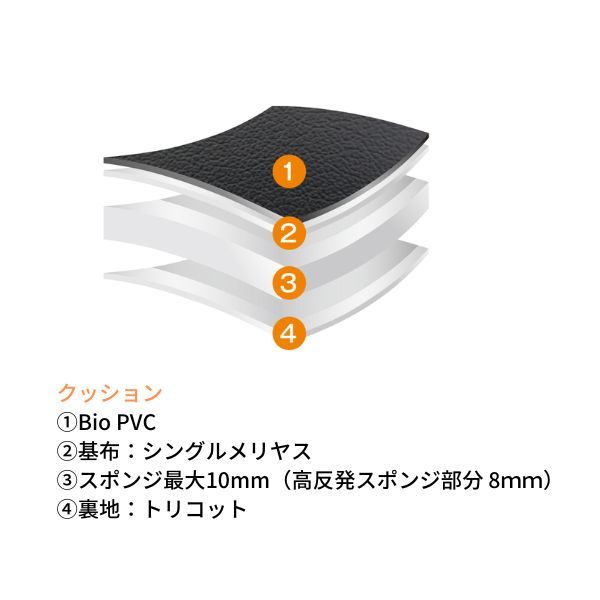 1
2
3
4

クッション
①Bio PVC
②基布：シングルメリヤス
③スポンジ最大10mm（高反発スポンジ部分 8mm）
④裏地：トリコット